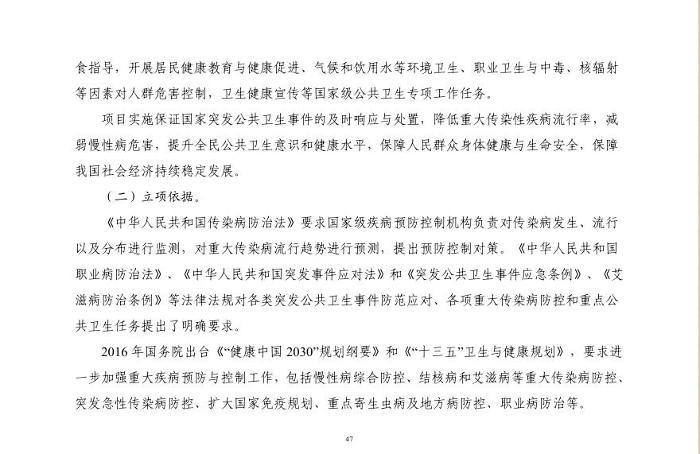 食指导，开展居民健康教育与健康促进、气候和饮用水等环境卫生、职业卫生与中毒、核辐射等因素对人群危害控制，卫生健康宣传等国家级公共卫生专项工作任务。

项目实施保证国家突发公共卫生事件的及时响应与处置，降低重大传染性疾病流行率，减弱慢性病危害，提升全民公共卫生意识和健康水平，保障人民群众身体健康与生命安全，保障我国社会经济持续稳定发展。

（二）立项依据。

《中华人民共和国传染病防治法》要求国家级疾病预防控制机构负责对传染病发生、流行以及分布进行监测，对重大传染病流行趋势进行预测，提出预防控制对策。《中华人民共和国职业病防治法》、《中华人民共和国突发事件应对法》和《突发公共卫生事件应急条例》、《艾滋病防治条例》等法律法规对各类突发公共卫生事件防范应对、各项重大传染病防控和重点公共卫生任务提出了明确要求。

2016年国务院出台《“健康中国2030”规划纲要》和《“十三五”卫生与健康规划》，要求进一步加强重大疾病预防与控制工作，包括慢性病综合防控、结核病和艾滋病等重大传染病防控、突发急性传染病防控、扩大国家免疫规划、重点寄生虫病及地方病防控、职业病防治等。

47